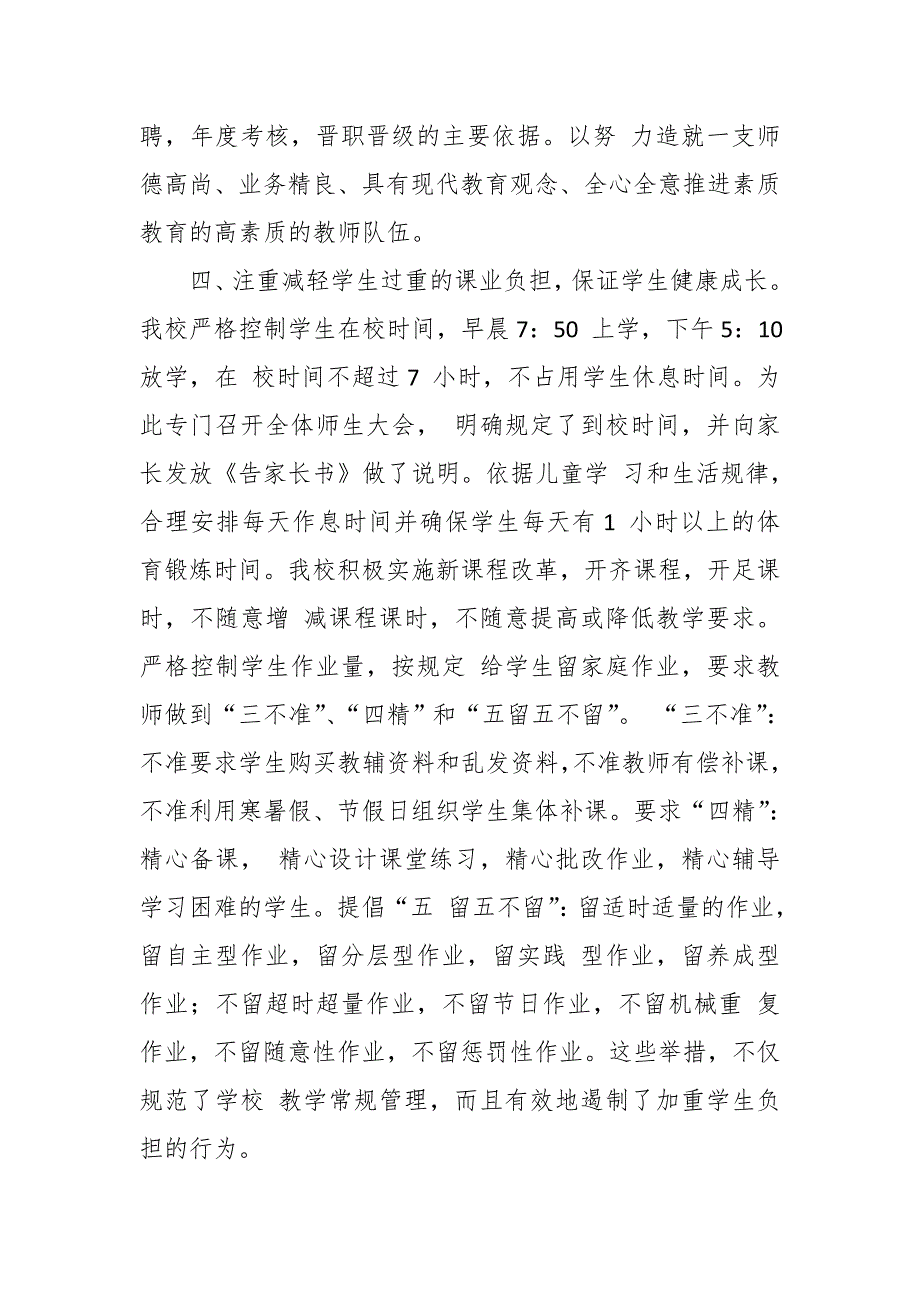 聘，年度考核，晋职晋级的主要依据。以努 力造就一支师德高尚、业务精良、具有现代教育观念、全心全意推进素质教育的高素质的教师队伍。

四、注重减轻学生过重的课业负担，保证学生健康成长。我校严格控制学生在校时间，早晨 7：50 上学，下午 5：10 放学，在 校时间不超过 7 小时，不占用学生休息时间。为此专门召开全体师生大会， 明确规定了到校时间，并向家长发放《告家长书》做了说明。依据儿童学 习和生活规律，合理安排每天作息时间并确保学生每天有 1 小时以上的体育锻炼时间。我校积极实施新课程改革，开齐课程，开足课时，不随意增 减课程课时，不随意提高或降低教学要求。严格控制学生作业量，按规定 给学生留家庭作业，要求教师做到“三不准”、“四精”和“五留五不留”。 “三不准”：不准要求学生购买教辅资料和乱发资料，不准教师有偿补课，不准利用寒暑假、节假日组织学生集体补课。要求“四精”：精心备课， 精心设计课堂练习，精心批改作业，精心辅导学习困难的学生。提倡“五 留五不留”：留适时适量的作业，留自主型作业，留分层型作业，留实践 型作业，留养成型作业；不留超时超量作业，不留节日作业，不留机械重 复作业，不留随意性作业，不留惩罚性作业。这些举措，不仅规范了学校 教学常规管理，而且有效地遏制了加重学生负担的行为。